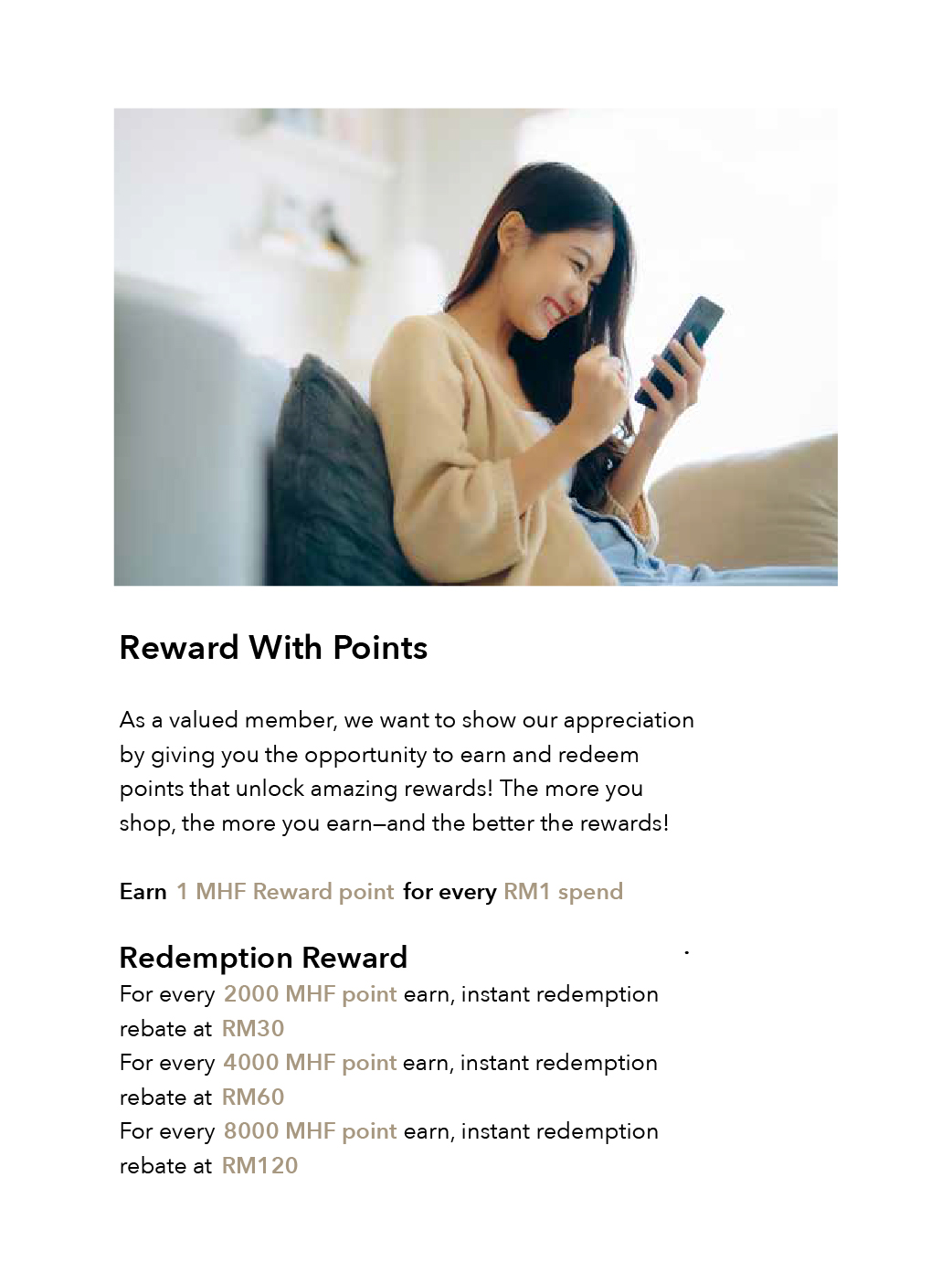 Reward With Points

As a valued member, we want to show our appreciation by giving you the opportunity to earn and redeem points that unlock amazing rewards! The more you shop, the more you earn—and the better the rewards!

Earn 1 MHF Reward point for every RM1 spend

Redemption Reward
For every 2000 MHF point earn, instant redemption rebate at RM30
For every 4000 MHF point earn, instant redemption rebate at RM60
For every 8000 MHF point earn, instant redemption rebate at RM120